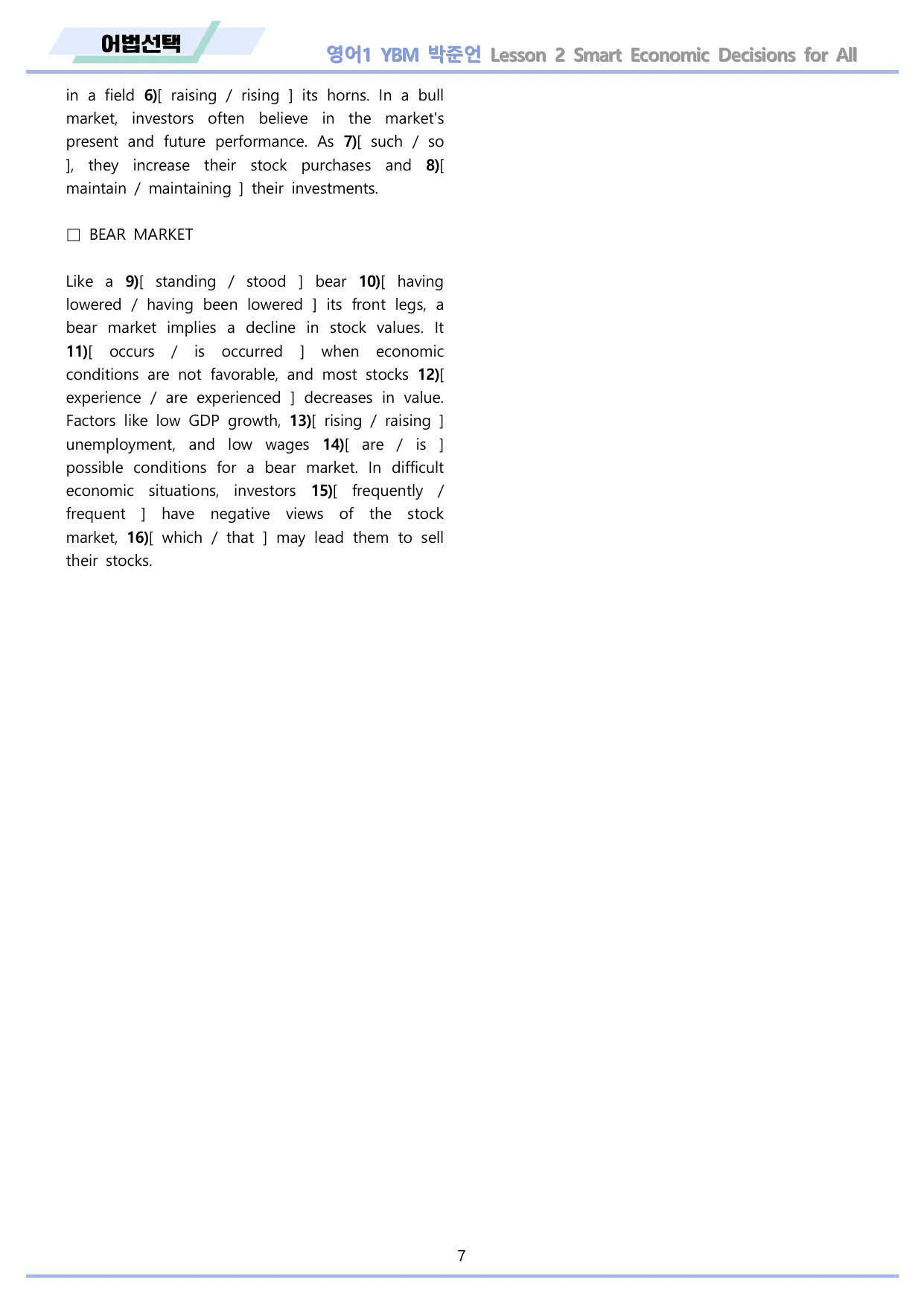 어법선택

영어1 YBM 박준언 Lesson 2 Smart Economic Decisions for All

in a field 6)[ raising / rising ] its horns. In a bull market, investors often believe in the market's present and future performance. As 7)[ such / so ], they increase their stock purchases and 8)[ maintain / maintaining ] their investments.

☐ BEAR MARKET

Like a 9)[ standing / stood ] bear 10)[ having lowered / having been lowered ] its front legs, a bear market implies a decline in stock values. It 11)[ occurs / is occurred ] when economic conditions are not favorable, and most stocks 12)[ experience / are experienced ] decreases in value. Factors like low GDP growth, 13)[ rising / raising ] unemployment, and low wages 14)[ are / is ] possible conditions for a bear market. In difficult economic situations, investors 15)[ frequently / frequent ] have negative views of the stock market, 16)[ which / that ] may lead them to sell their stocks.

7